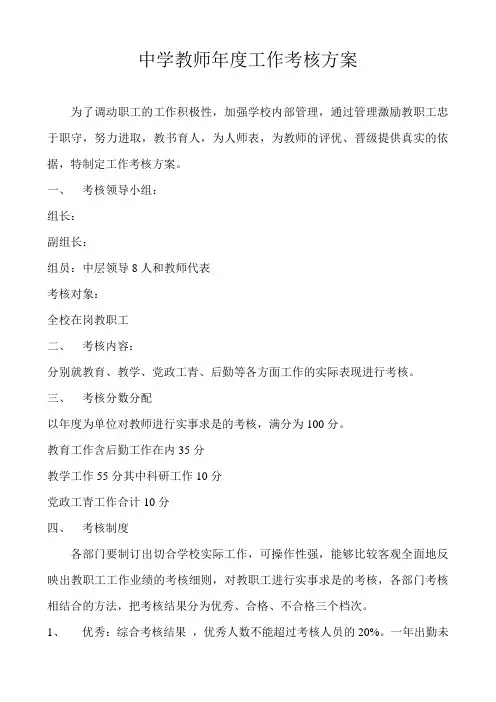 中学教师年度工作考核方案

为了调动职工的工作积极性，加强学校内部管理，通过管理激励教职工忠于职守，努力进取，教书育人，为人师表，为教师的评优、晋级提供真实的依据，特制定工作考核方案。

一、 考核领导小组：

组长：

副组长：

组员：中层领导 8 人和教师代表

考核对象：

全校在岗教职工

二、 考核内容：

分别就教育、教学、党政工青、后勤等各方面工作的实际表现进行考核。

三、 考核分数分配

以年度为单位对教师进行实事求是的考核，满分为 100 分。

教育工作含后勤工作在内 35 分

教学工作 55 分其中科研工作 10 分

党政工青工作合计 10 分

四、 考核制度

各部门要制订出切合学校实际工作，可操作性强，能够比较客观全面地反映出教职工工作业绩的考核细则，对教职工进行实事求是的考核，各部门考核相结合的方法，把考核结果分为优秀、合格、不合格三个档次。

1、 优秀：综合考核结果 ，优秀人数不能超过考核人员的 20%。一年出勤未